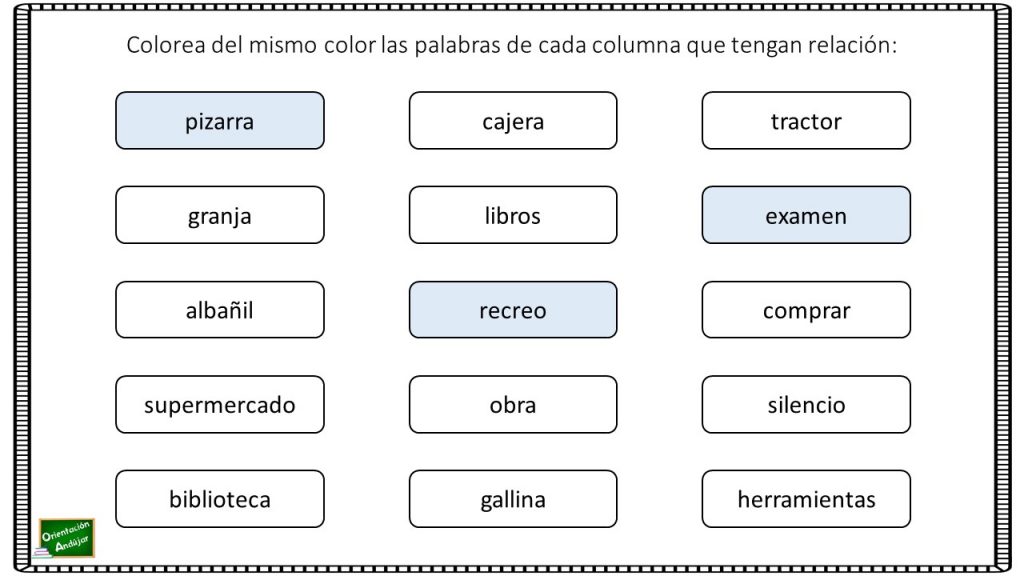 Colorea del mismo color las palabras de cada columna que tengan relación:

pizarra

granja

albañil

supermercado

biblioteca

cajera

libros

recreo

obra

gallina

tractor

examen

comprar

silencio

herramientas

Orientación Andújar